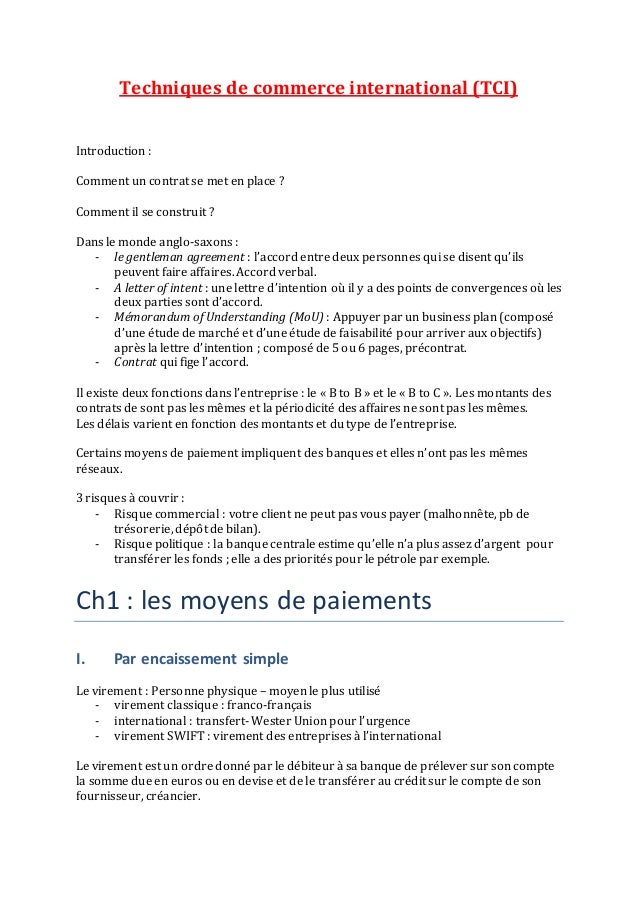 Techniques de commerce international (TCI)

Introduction :

Comment un contrat se met en place ?

Comment il se construit ?

Dans le monde anglo-saxons :
- le gentleman agreement : l'accord entre deux personnes qui se disent qu'ils peuvent faire affaires. Accord verbal.
- A letter of intent : une lettre d'intention où il y a des points de convergences où les deux parties sont d'accord.
- Mémorandum of Understanding (MoU) : Appuyer par un business plan (composé d'une étude de marché et d'une étude de faisabilité pour arriver aux objectifs) après la lettre d'intention ; composé de 5 ou 6 pages, précontrat.
- Contrat qui fige l'accord.

Il existe deux fonctions dans l'entreprise : le « B to B » et le « B to C ». Les montants des contrats de sont pas les mêmes et la périodicité des affaires ne sont pas les mêmes.
Les délais varient en fonction des montants et du type de l'entreprise.

Certains moyens de paiement impliquent des banques et elles n'ont pas les mêmes réseaux.

3 risques à couvrir :
- Risque commercial : votre client ne peut pas vous payer (malhonnête, pb de trésorerie, dépôt de bilan).
- Risque politique : la banque centrale estime qu'elle n'a plus assez d'argent pour transférer les fonds ; elle a des priorités pour le pétrole par exemple.

Ch1 : les moyens de paiements

I. Par encaissement simple

Le virement : Personne physique – moyen le plus utilisé
- virement classique : franco-français
- international : transfert- Wester Union pour l'urgence
- virement SWIFT : virement des entreprises à l'international

Le virement est un ordre donné par le débiteur à sa banque de prélever sur son compte la somme due en euros ou en devise et de le transférer au crédit sur le compte de son fournisseur, créancier.